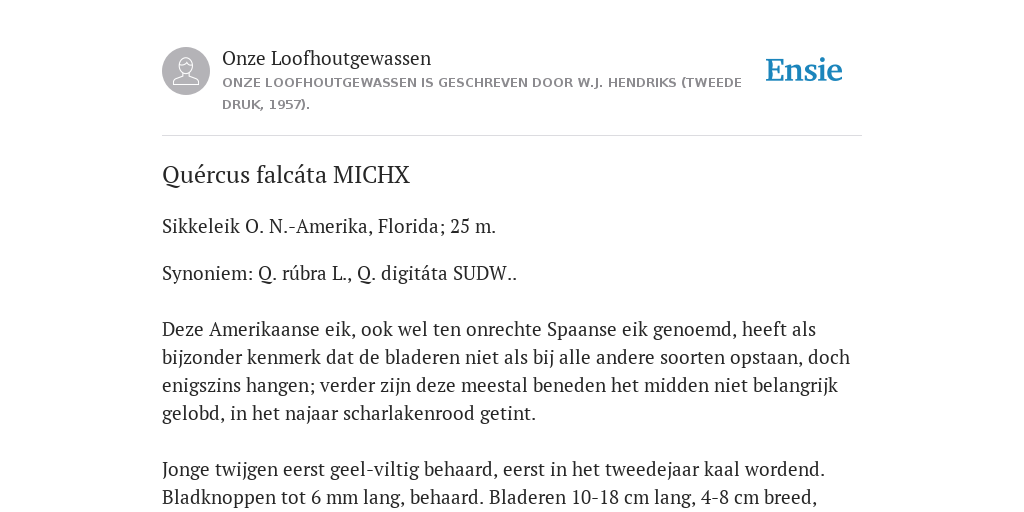 Onze Loofhoutgewassen
ONZE LOOFHOUTGEWASSEN IS GESCHREVEN DOOR W.J. HENDRIKS (TWEEDE DRUK, 1957).

Ensie

Quércus falcáta MICHX

Sikkeleik O. N.-Amerika, Florida; 25 m.

Synoniem: Q. rúbra L., Q. digitáta SUDW..

Deze Amerikaanse eik, ook wel ten onrechte Spaanse eik genoemd, heeft als bijzonder kenmerk dat de bladeren niet als bij alle andere soorten opstaan, doch enigszins hangen; verder zijn deze meestal beneden het midden niet belangrijk gelobd, in het najaar scharlakenrood getint.

Jonge twijgen eerst geel-viltig behaard, eerst in het tweedejaar kaal wordend. Bladknoppen tot 6 mm lang, behaard. Bladeren 10-18 cm lang, 4-8 cm breed,